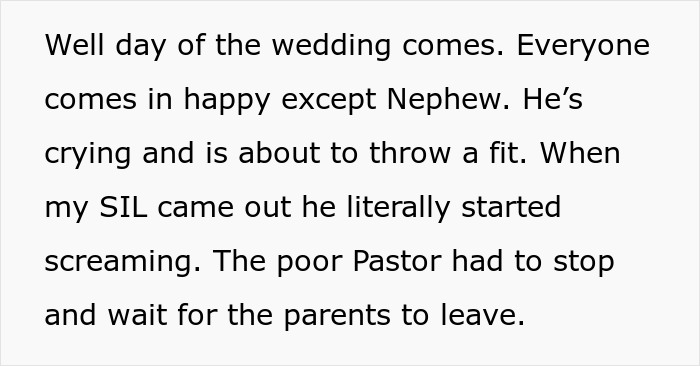 Well day of the wedding comes. Everyone comes in happy except Nephew. He’s crying and is about to throw a fit. When my SIL came out he literally started screaming. The poor Pastor had to stop and wait for the parents to leave.